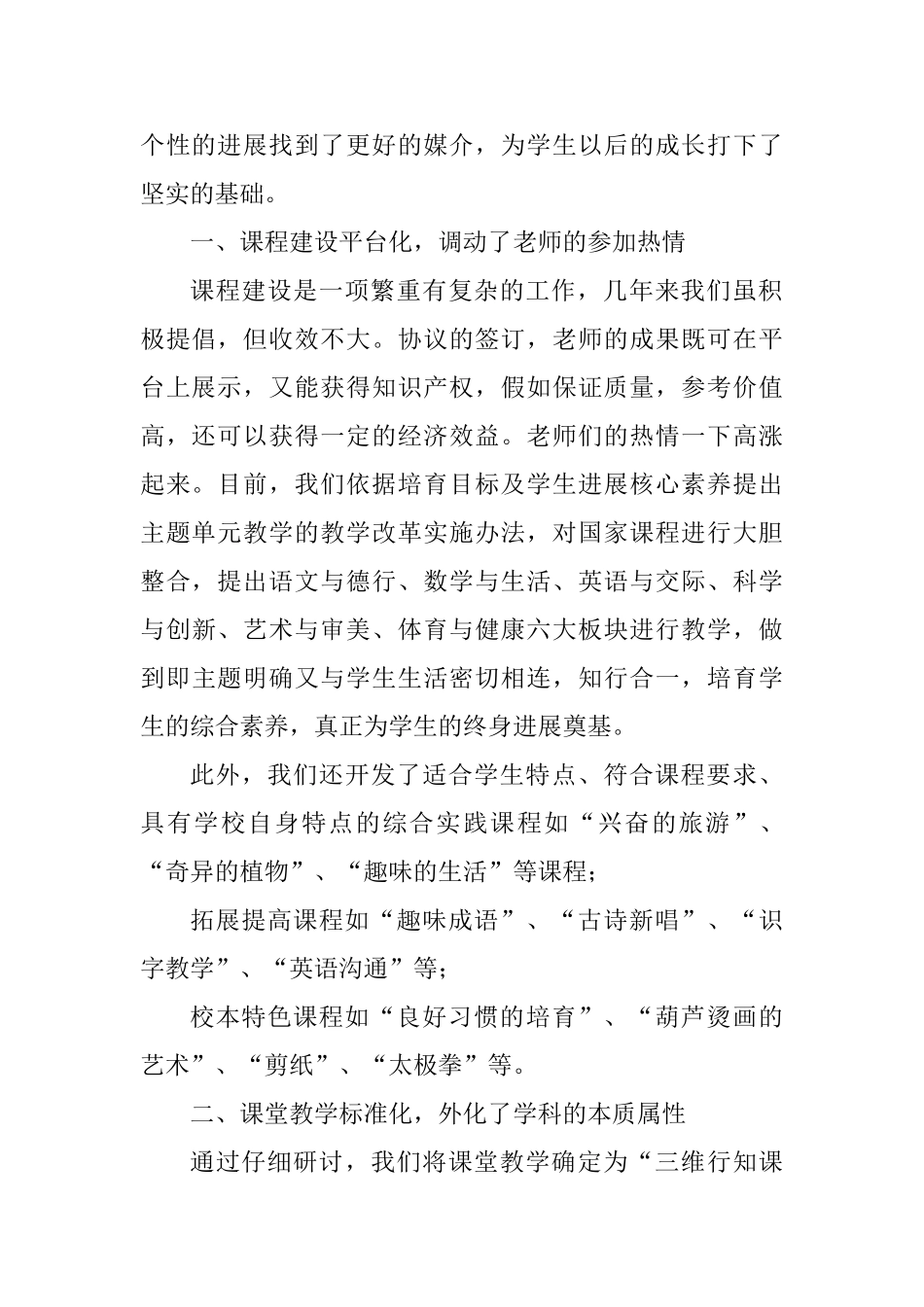 个性的进展找到了更好的媒介，为学生以后的成长打下了坚实的基础。

一、课程建设平台化，调动了老师的参加热情

课程建设是一项繁重有复杂的工作，几年来我们虽积极提倡，但收效不大。协议的签订，老师的成果既可在平台上展示，又能获得知识产权，假如保证质量，参考价值高，还可以获得一定的经济效益。老师们的热情一下高涨起来。目前，我们依据培育目标及学生进展核心素养提出主题单元教学的教学改革实施办法，对国家课程进行大胆整合，提出语文与德行、数学与生活、英语与交际、科学与创新、艺术与审美、体育与健康六大板块进行教学，做到即主题明确又与学生生活密切相连，知行合一，培育学生的综合素养，真正为学生的终身进展奠基。

此外，我们还开发了适合学生特点、符合课程要求、具有学校自身特点的综合实践课程如“兴奋的旅游”、“奇异的植物”、“趣味的生活”等课程；

拓展提高课程如“趣味成语”、“古诗新唱”、“识字教学”、“英语沟通”等；

校本特色课程如“良好习惯的培育”、“葫芦烫画的艺术”、“剪纸”、“太极拳”等。

二、课堂教学标准化，外化了学科的本质属性

通过仔细研讨，我们将课堂教学确定为“三维行知课